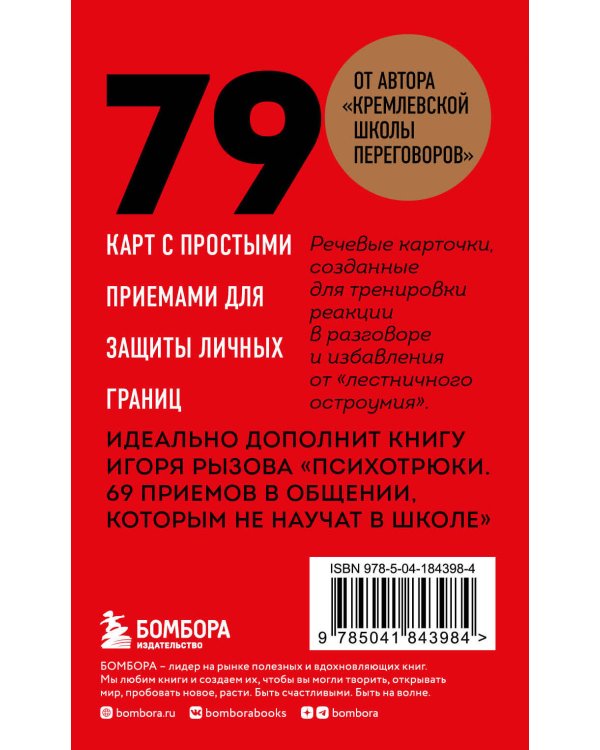 79

ОТ АВТОРА «КРЕМЛЕВСКОЙ ШКОЛЫ ПЕРЕГОВОРОВ»

КАРТ С ПРОСТЫМИ ПРИЕМАМИ ДЛЯ ЗАЩИТЫ ЛИЧНЫХ ГРАНИЦ

Речевые карточки, созданные для тренировки реакции в разговоре и избавления от «лестничного остроумия».

ИДЕАЛЬНО ДОПОЛНИТ КНИГУ ИГОРЯ РЫЗОВА «ПСИХОТРЮКИ. 69 ПРИЕМОВ В ОБЩЕНИИ, КОТОРЫМ НЕ НАУЧАТ В ШКОЛЕ»

ISBN 978-5-04-184398-4

9 785041 843984 >

БОМБОРА
ИЗДАТЕЛЬСТВО

БОМБОРА – лидер на рынке полезных и вдохновляющих книг. Мы любим книги и создаем их, чтобы вы могли творить, открывать мир, пробовать новое, расти. Быть счастливыми. Быть на волне.

bombora.ru bomborabooks bombora